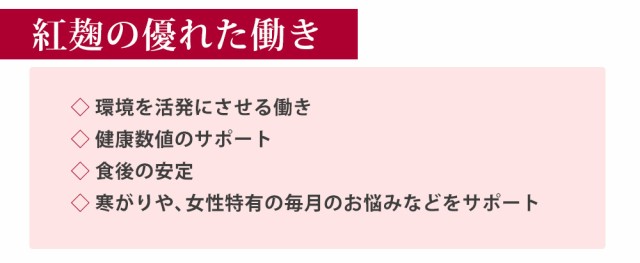 紅麹の優れた働き

◇ 環境を活発にさせる働き
◇ 健康数値のサポート
◇ 食後の安定
◇ 寒がりや、女性特有の毎月のお悩みなどをサポート